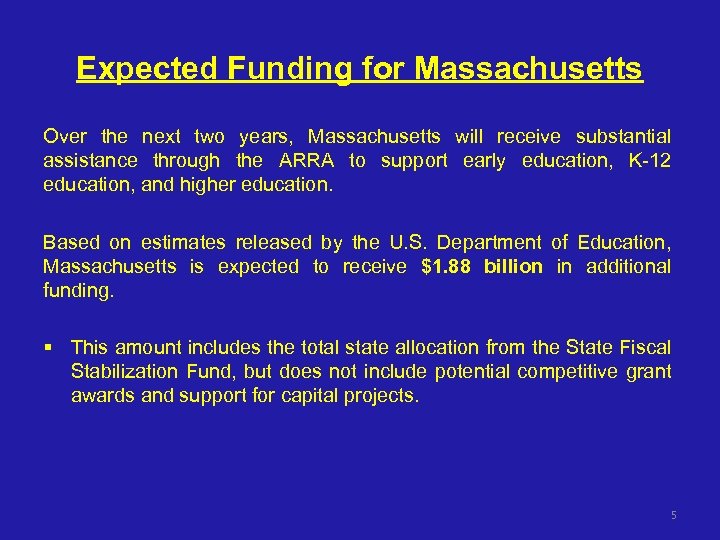 Expected Funding for Massachusetts

Over the next two years, Massachusetts will receive substantial assistance through the ARRA to support early education, K-12 education, and higher education.

Based on estimates released by the U.S. Department of Education, Massachusetts is expected to receive $1.88 billion in additional funding.

▪ This amount includes the total state allocation from the State Fiscal Stabilization Fund, but does not include potential competitive grant awards and support for capital projects.

5